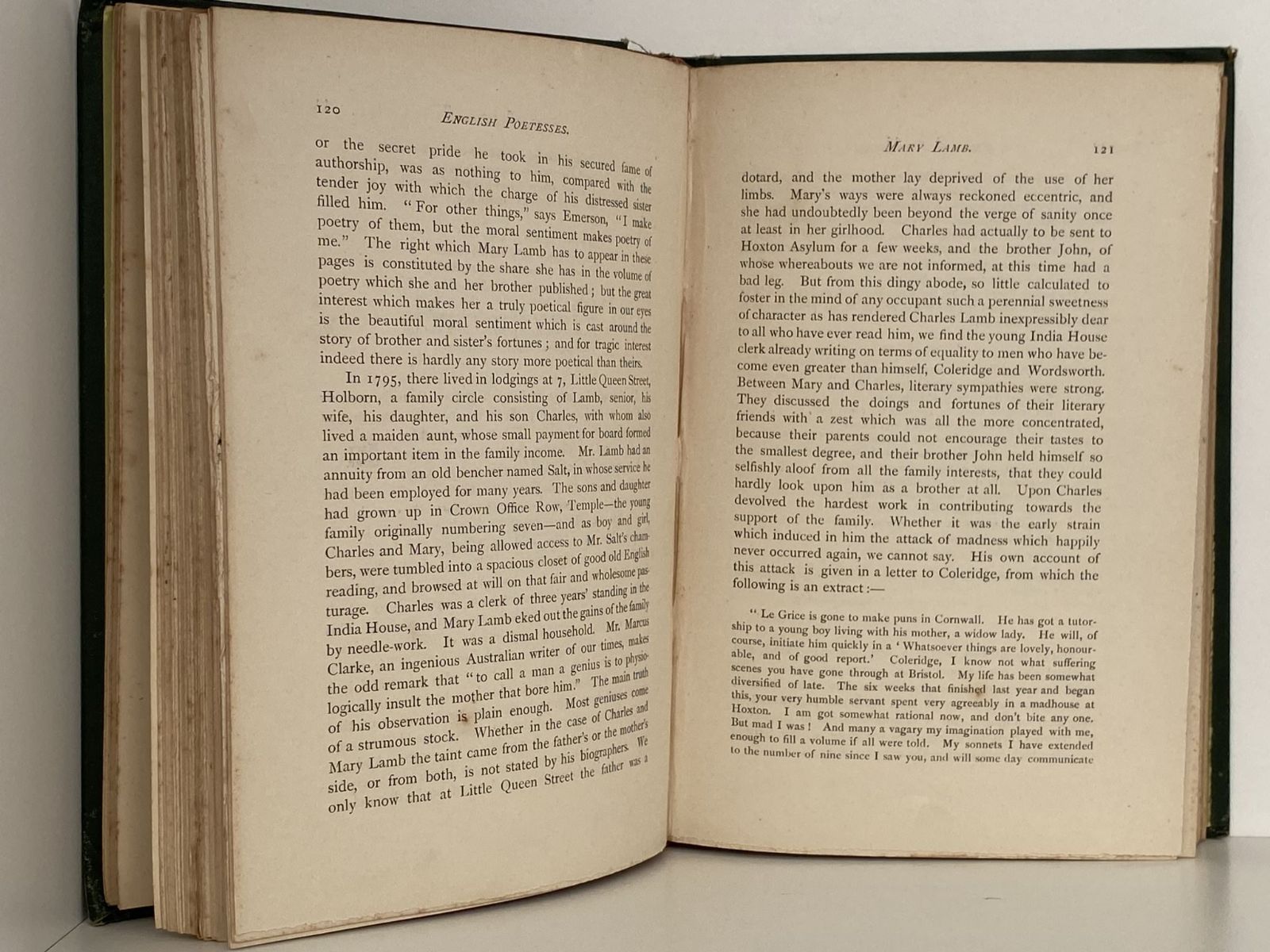 120

ENGLISH POETESSES.

or the secret pride he took in his secured fame of authorship, was as nothing to him, compared with the tender joy with which the charge of his distressed sister filled him. "For other things," says Emerson, "I make poetry of them, but the moral sentiment makes poetry of me." The right which Mary Lamb has to appear in these pages is constituted by the share she has in the volume of poetry which she and her brother published; but the great interest which makes her a truly poetical figure in our eyes is the beautiful moral sentiment which is cast around the story of brother and sister's fortunes; and for tragic interest indeed there is hardly any story more poetical than theirs.

In 1795, there lived in lodgings at 7, Little Queen Street, Holborn, a family circle consisting of Lamb, senior, his wife, his daughter, and his son Charles, with whom also lived a maiden aunt, whose small payment for board formed an important item in the family income. Mr. Lamb had an annuity from an old bencher named Salt, in whose service he had been employed for many years. The sons and daughter had grown up in Crown Office Row, Temple—the young family originally numbering seven—and as boy and girl, Charles and Mary, being allowed access to Mr. Salt's chambers, were tumbled into a spacious closet of good old English reading, and browsed at will on that fair and wholesome pasturage. Charles was a clerk of three years' standing in the India House, and Mary Lamb eked out the gains of the family by needle-work. It was a dismal household. Mr. Marcus Clarke, an ingenious Australian writer of our times, makes the odd remark that "to call a man a genius is to physiologically insult the mother that bore him." The main truth of his observation is plain enough. Most geniuses come of a strumous stock. Whether in the case of Charles and Mary Lamb the taint came from the father's or the mother's side, or from both, is not stated by his biographers. We only know that at Little Queen Street the father was a

MARY LAMB.

121

dotard, and the mother lay deprived of the use of her limbs. Mary's ways were always reckoned eccentric, and she had undoubtedly been beyond the verge of sanity once at least in her girlhood. Charles had actually to be sent to Hoxton Asylum for a few weeks, and the brother John, of whose whereabouts we are not informed, at this time had a bad leg. But from this dingy abode, so little calculated to foster in the mind of any occupant such a perennial sweetness of character as has rendered Charles Lamb inexpressibly dear to all who have ever read him, we find the young India House clerk already writing on terms of equality to men who have become even greater than himself, Coleridge and Wordsworth. Between Mary and Charles, literary sympathies were strong. They discussed the doings and fortunes of their literary friends with a zest which was all the more concentrated, because their parents could not encourage their tastes to the smallest degree, and their brother John held himself so selfishly aloof from all the family interests, that they could hardly look upon him as a brother at all. Upon Charles devolved the hardest work in contributing towards the support of the family. Whether it was the early strain which induced in him the attack of madness which happily never occurred again, we cannot say. His own account of this attack is given in a letter to Coleridge, from which the following is an extract:—

"Le Grice is gone to make puns in Cornwall. He has got a tutorship to a young boy living with his mother, a widow lady. He will, of course, initiate him quickly in a 'Whatsoever things are lovely, honourable, and of good report.' Coleridge, I know not what suffering scenes you have gone through at Bristol. My life has been somewhat diversified of late. The six weeks that finished last year and began this, your very humble servant spent very agreeably in a madhouse at Hoxton. I am got somewhat rational now, and don't bite any one. But mad I was! And many a vagary my imagination played with me, enough to fill a volume if all were told. My sonnets I have extended to the number of nine since I saw you, and will some day communicate